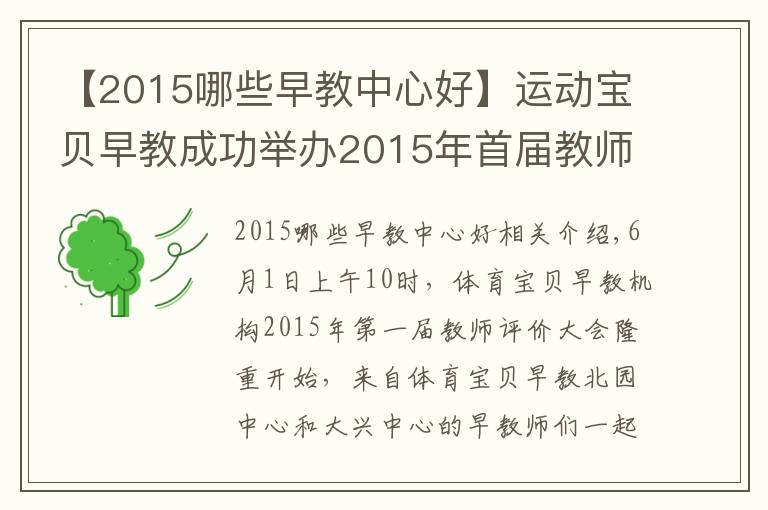 【2015哪些早教中心好】运动宝贝早教成功举办2015年首届教师

2015哪些早教中心好相关介绍，6月1日上午10时，体育宝贝早教机构2015年第一届教师评价大会隆重开始，来自体育宝贝早教北园中心和大兴中心的早教师们一起